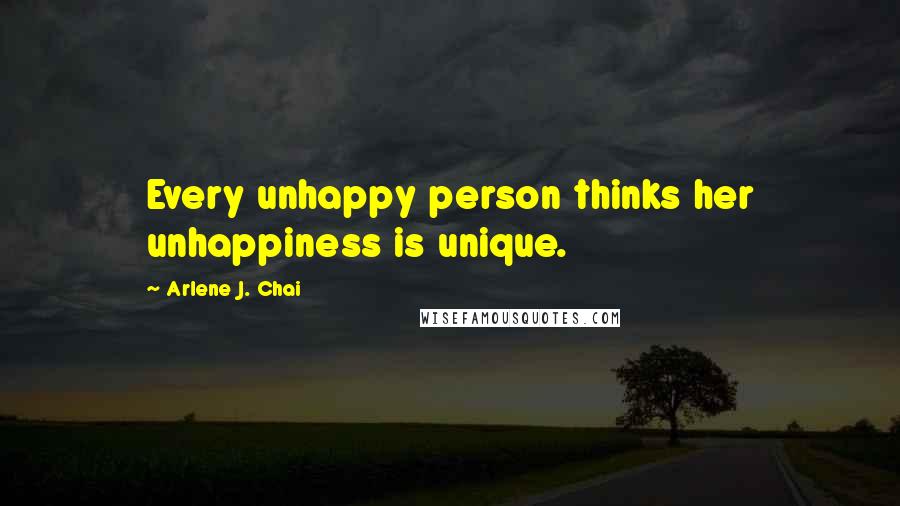 Every unhappy person thinks her unhappiness is unique.

~ Arlene J. Chai

WISEFAMOUSQUOTES.COM